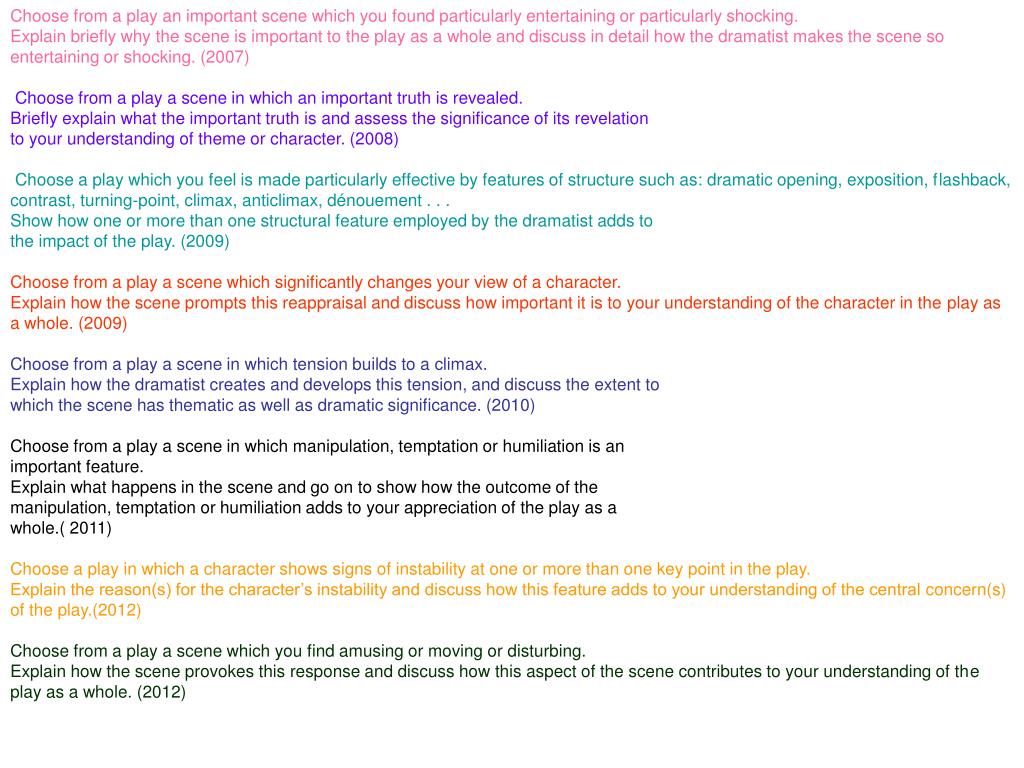 Choose from a play an important scene which you found particularly entertaining or particularly shocking.
Explain briefly why the scene is important to the play as a whole and discuss in detail how the dramatist makes the scene so entertaining or shocking. (2007)

Choose from a play a scene in which an important truth is revealed.
Briefly explain what the important truth is and assess the significance of its revelation to your understanding of theme or character. (2008)

Choose a play which you feel is made particularly effective by features of structure such as: dramatic opening, exposition, flashback, contrast, turning-point, climax, anticlimax, dénouement . . .
Show how one or more than one structural feature employed by the dramatist adds to the impact of the play. (2009)

Choose from a play a scene which significantly changes your view of a character.
Explain how the scene prompts this reappraisal and discuss how important it is to your understanding of the character in the play as a whole. (2009)

Choose from a play a scene in which tension builds to a climax.
Explain how the dramatist creates and develops this tension, and discuss the extent to which the scene has thematic as well as dramatic significance. (2010)

Choose from a play a scene in which manipulation, temptation or humiliation is an important feature.
Explain what happens in the scene and go on to show how the outcome of the manipulation, temptation or humiliation adds to your appreciation of the play as a whole.( 2011)

Choose a play in which a character shows signs of instability at one or more than one key point in the play.
Explain the reason(s) for the character's instability and discuss how this feature adds to your understanding of the central concern(s) of the play.(2012)

Choose from a play a scene which you find amusing or moving or disturbing.
Explain how the scene provokes this response and discuss how this aspect of the scene contributes to your understanding of the play as a whole. (2012)